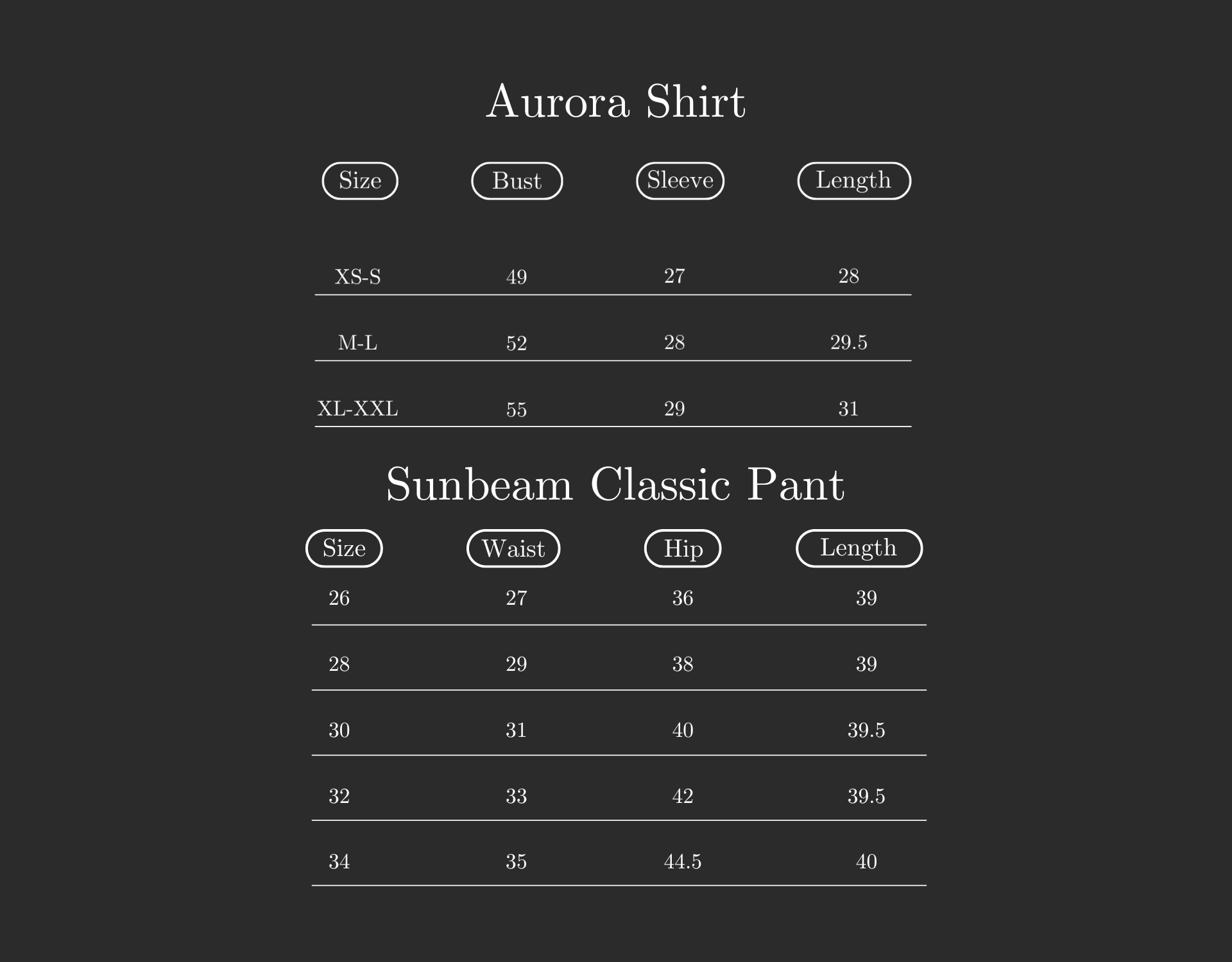 Aurora Shirt

| Size | Bust | Sleeve | Length |
|---|---|---|---|
| XS-S | 49 | 27 | 28 |
| M-L | 52 | 28 | 29.5 |
| XL-XXL | 55 | 29 | 31 |

Sunbeam Classic Pant

| Size | Waist | Hip | Length |
|---|---|---|---|
| 26 | 27 | 36 | 39 |
| 28 | 29 | 38 | 39 |
| 30 | 31 | 40 | 39.5 |
| 32 | 33 | 42 | 39.5 |
| 34 | 35 | 44.5 | 40 |